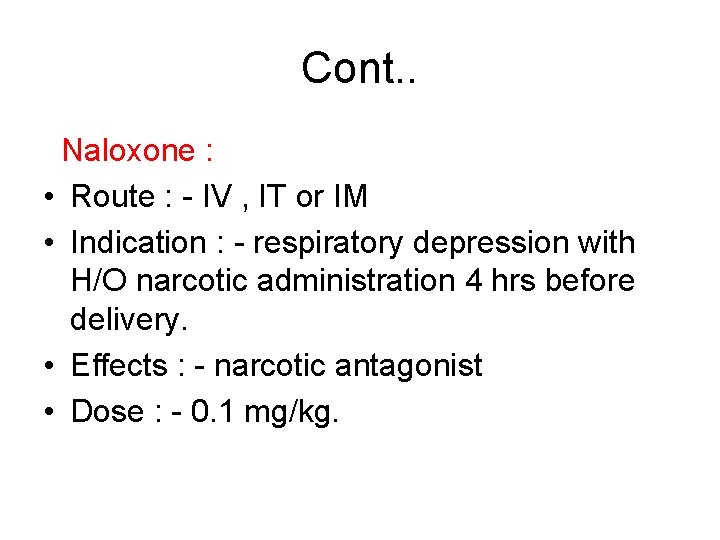 Cont..

Naloxone :

• Route : - IV , IT or IM
• Indication : - respiratory depression with H/O narcotic administration 4 hrs before delivery.
• Effects : - narcotic antagonist
• Dose : - 0.1 mg/kg.